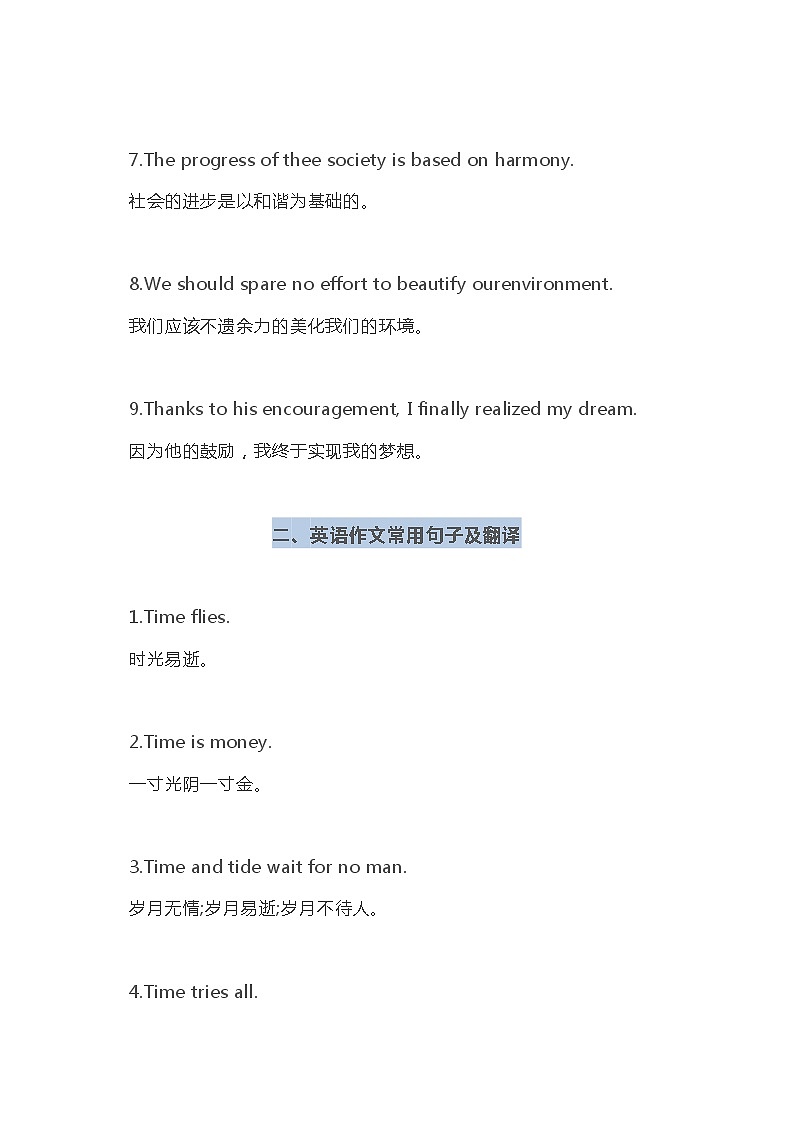 7.The progress of thee society is based on harmony.

社会的进步是以和谐为基础的。

8.We should spare no effort to beautify ourenvironment.

我们应该不遗余力的美化我们的环境。

9.Thanks to his encouragement, I finally realized my dream.

因为他的鼓励，我终于实现我的梦想。

二、英语作文常用句子及翻译

1.Time flies.

时光易逝。

2.Time is money.

一寸光阴一寸金。

3.Time and tide wait for no man.

岁月无情;岁月易逝;岁月不待人。

4.Time tries all.